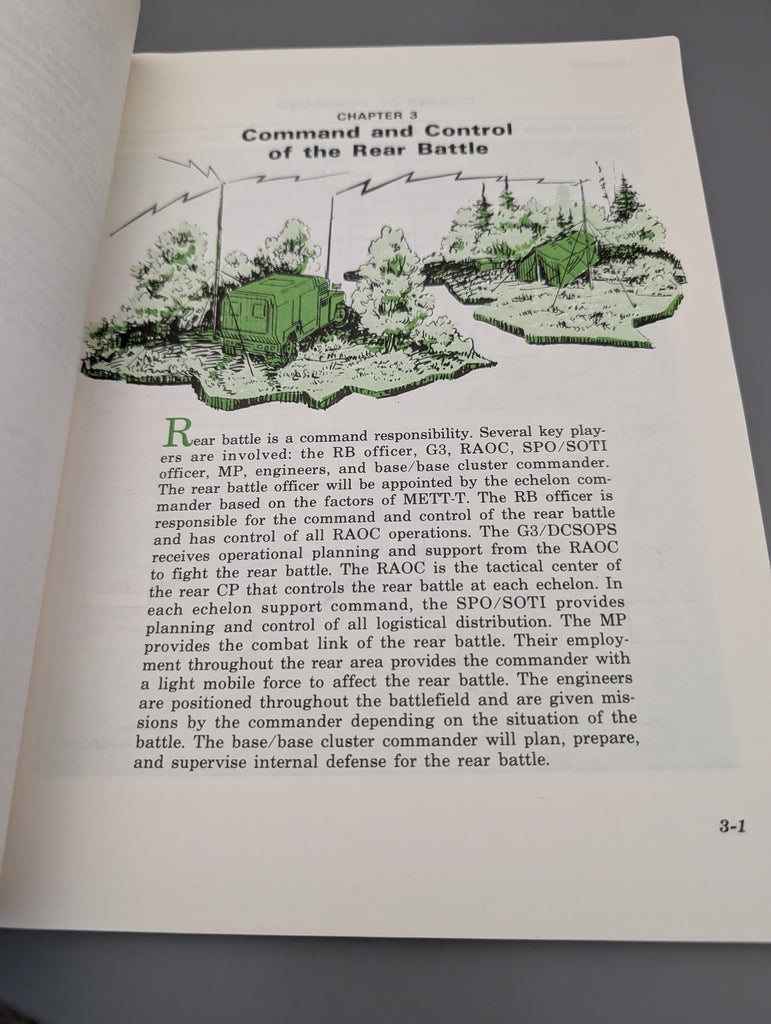 CHAPTER 3
Command and Control of the Rear Battle

Rear battle is a command responsibility. Several key players are involved: the RB officer, G3, RAOC, SPO/SOTI officer, MP, engineers, and base/base cluster commander. The rear battle officer will be appointed by the echelon commander based on the factors of METT-T. The RB officer is responsible for the command and control of the rear battle and has control of all RAOC operations. The G3/DCSOPS receives operational planning and support from the RAOC to fight the rear battle. The RAOC is the tactical center of the rear CP that controls the rear battle at each echelon. In each echelon support command, the SPO/SOTI provides planning and control of all logistical distribution. The MP provides the combat link of the rear battle. Their employment throughout the rear area provides the commander with a light mobile force to affect the rear battle. The engineers are positioned throughout the battlefield and are given missions by the commander depending on the situation of the battle. The base/base cluster commander will plan, prepare, and supervise internal defense for the rear battle.

3-1